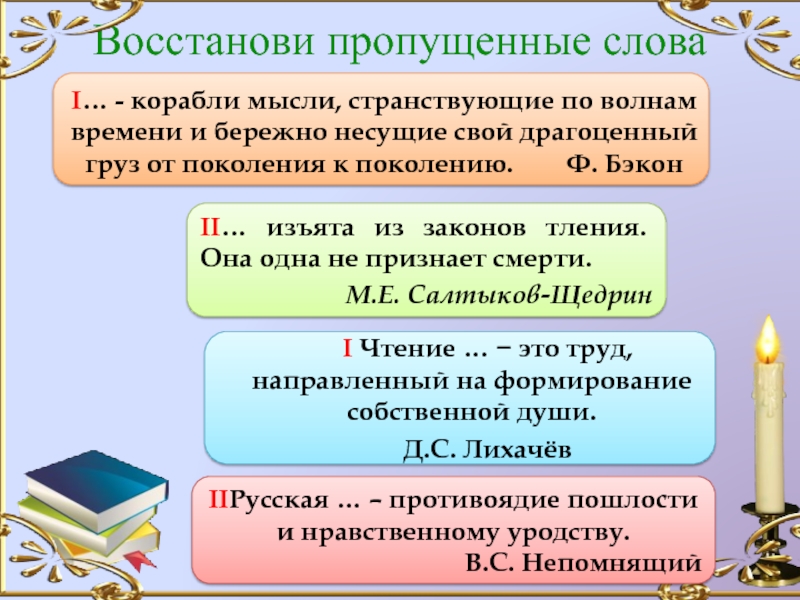 Восстанови пропущенные слова

I… - корабли мысли, странствующие по волнам времени и бережно несущие свой драгоценный груз от поколения к поколению. Ф. Бэкон

II… изъята из законов тления. Она одна не признает смерти.
М.Е. Салтыков-Щедрин

I Чтение … − это труд, направленный на формирование собственной души.
Д.С. Лихачёв

IIРусская … – противоядие пошлости и нравственному уродству.
В.С. Непомнящий